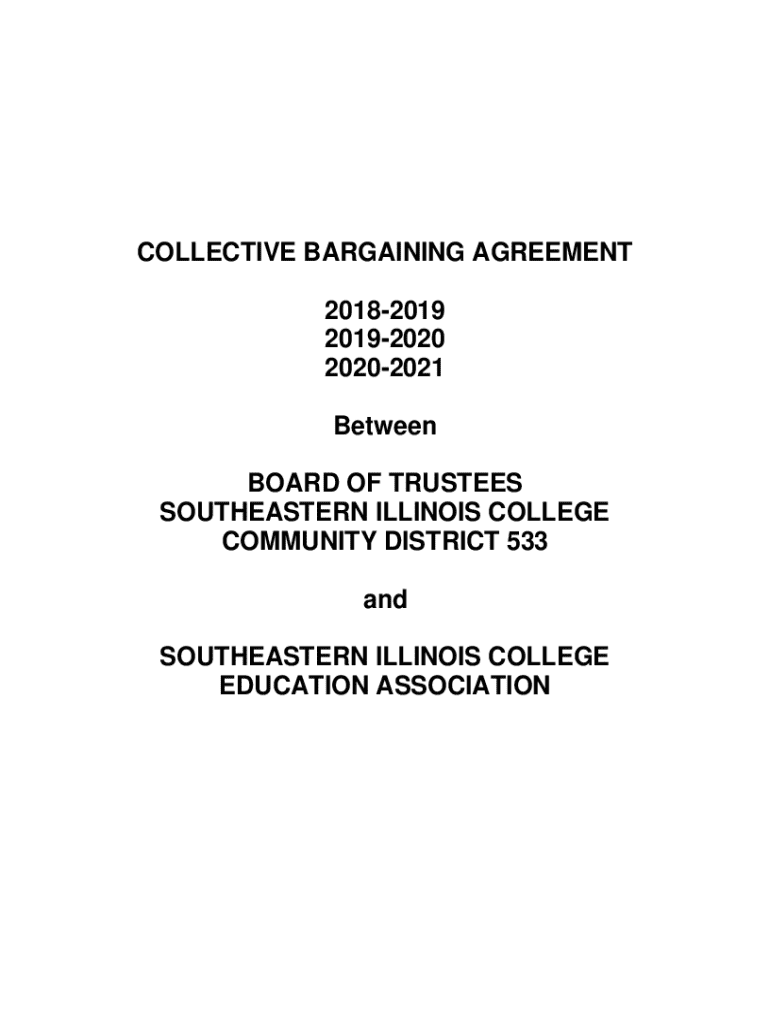 COLLECTIVE BARGAINING AGREEMENT

2018-2019
2019-2020
2020-2021

Between

BOARD OF TRUSTEES
SOUTHEASTERN ILLINOIS COLLEGE
COMMUNITY DISTRICT 533

and

SOUTHEASTERN ILLINOIS COLLEGE
EDUCATION ASSOCIATION